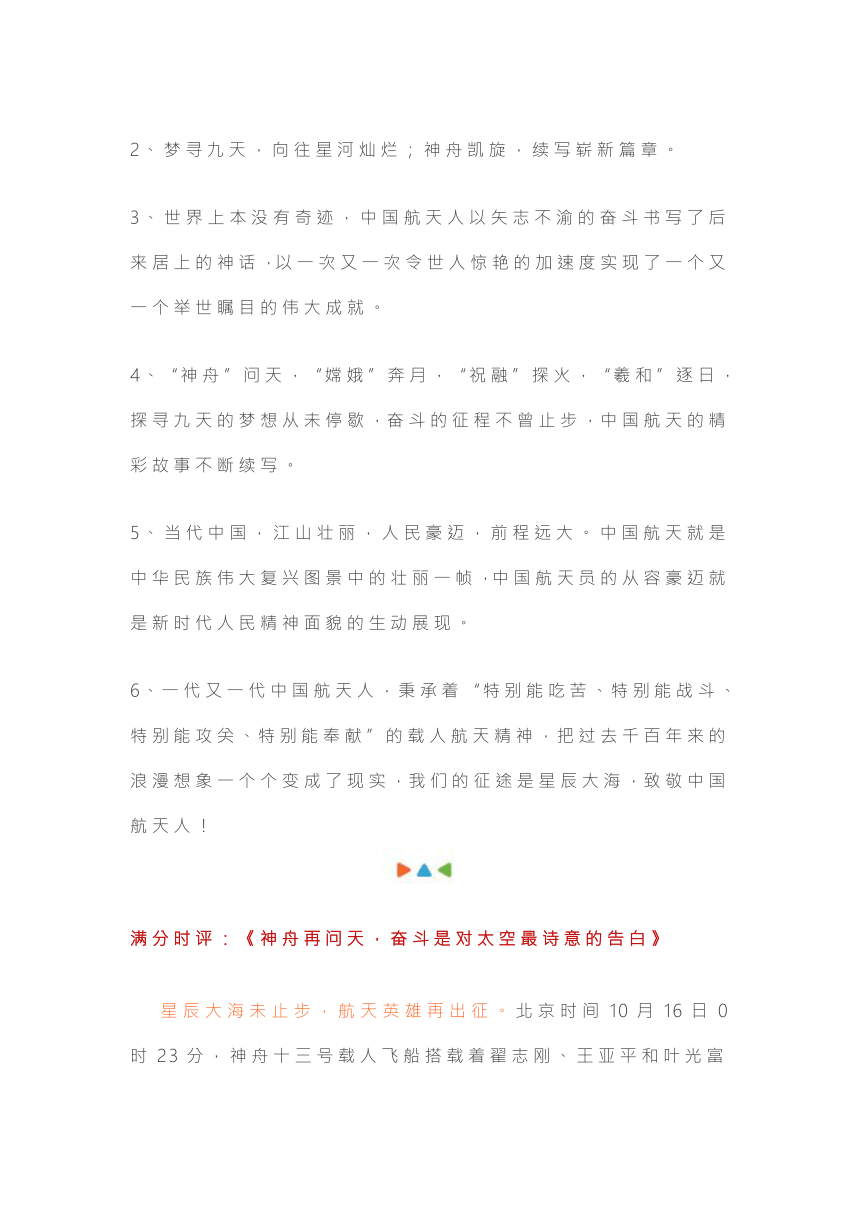 2、梦寻九天，向往星河灿烂；神舟凯旋，续写崭新篇章。

3、世界上本没有奇迹，中国航天人以矢志不渝的奋斗书写了后来居上的神话，以一次又一次令世人惊艳的加速度实现了一个又一个举世瞩目的伟大成就。

4、“神舟”问天，“嫦娥”奔月，“祝融”探火，“羲和”逐日，探寻九天的梦想从未停歇，奋斗的征程不曾止步，中国航天的精彩故事不断续写。

5、当代中国，江山壮丽，人民豪迈，前程远大。中国航天就是中华民族伟大复兴图景中的壮丽一帧，中国航天员的从容豪迈就是新时代人民精神面貌的生动展现。

6、一代又一代中国航天人，秉承着“特别能吃苦、特别能战斗、特别能攻关、特别能奉献”的载人航天精神，把过去千百年来的浪漫想象一个个变成了现实，我们的征途是星辰大海，致敬中国航天人！

满分时评：《神舟再问天，奋斗是对太空最诗意的告白》

星辰大海未止步，航天英雄再出征。北京时间 10 月 16 日 0 时 23 分，神舟十三号载人飞船搭载着翟志刚、王亚平和叶光富